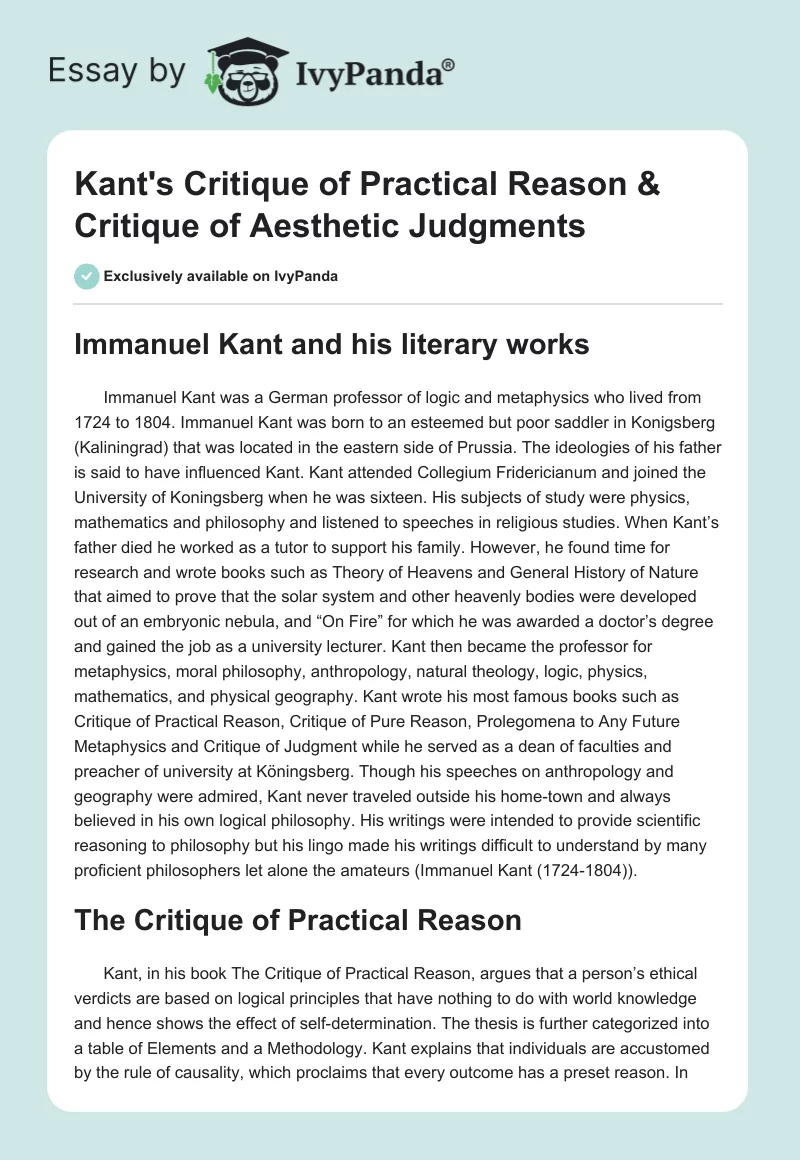 Essay by IvyPanda®

Kant's Critique of Practical Reason & Critique of Aesthetic Judgments

Exclusively available on IvyPanda

Immanuel Kant and his literary works

Immanuel Kant was a German professor of logic and metaphysics who lived from 1724 to 1804. Immanuel Kant was born to an esteemed but poor saddler in Konigsberg (Kaliningrad) that was located in the eastern side of Prussia. The ideologies of his father is said to have influenced Kant. Kant attended Collegium Fridericianum and joined the University of Koningsberg when he was sixteen. His subjects of study were physics, mathematics and philosophy and listened to speeches in religious studies. When Kant's father died he worked as a tutor to support his family. However, he found time for research and wrote books such as Theory of Heavens and General History of Nature that aimed to prove that the solar system and other heavenly bodies were developed out of an embryonic nebula, and "On Fire" for which he was awarded a doctor's degree and gained the job as a university lecturer. Kant then became the professor for metaphysics, moral philosophy, anthropology, natural theology, logic, physics, mathematics, and physical geography. Kant wrote his most famous books such as Critique of Practical Reason, Critique of Pure Reason, Prolegomena to Any Future Metaphysics and Critique of Judgment while he served as a dean of faculties and preacher of university at Köningsberg. Though his speeches on anthropology and geography were admired, Kant never traveled outside his home-town and always believed in his own logical philosophy. His writings were intended to provide scientific reasoning to philosophy but his lingo made his writings difficult to understand by many proficient philosophers let alone the amateurs (Immanuel Kant (1724-1804)).

The Critique of Practical Reason

Kant, in his book The Critique of Practical Reason, argues that a person's ethical verdicts are based on logical principles that have nothing to do with world knowledge and hence shows the effect of self-determination. The thesis is further categorized into a table of Elements and a Methodology. Kant explains that individuals are accustomed by the rule of causality, which proclaims that every outcome has a preset reason. In